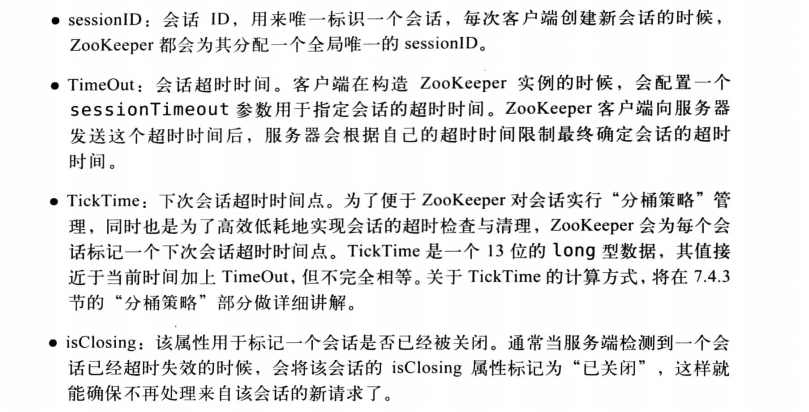 • sessionID：会话ID，用来唯一标识一个会话，每次客户端创建新会话的时候，ZooKeeper都会为其分配一个全局唯一的sessionID。

• TimeOut：会话超时时间。客户端在构造ZooKeeper实例的时候，会配置一个sessionTimeout参数用于指定会话的超时时间。ZooKeeper客户端向服务器发送这个超时时间后，服务器会根据自己的超时时间限制最终确定会话的超时时间。

• TickTime：下次会话超时时间点。为了便于ZooKeeper对会话实行“分桶策略”管理，同时也是为了高效低耗地实现会话的超时检查与清理，ZooKeeper会为每个会话标记一个下次会话超时时间点。TickTime是一个13位的long型数据，其值接近于当前时间加上TimeOut，但不完全相等。关于TickTime的计算方式，将在7.4.3节的“分桶策略”部分做详细讲解。

• isClosing：该属性用于标记一个会话是否已经被关闭。通常当服务端检测到一个会话已经超时失效的时候，会将该会话的isClosing属性标记为“已关闭”，这样就能确保不再处理来自该会话的新请求了。